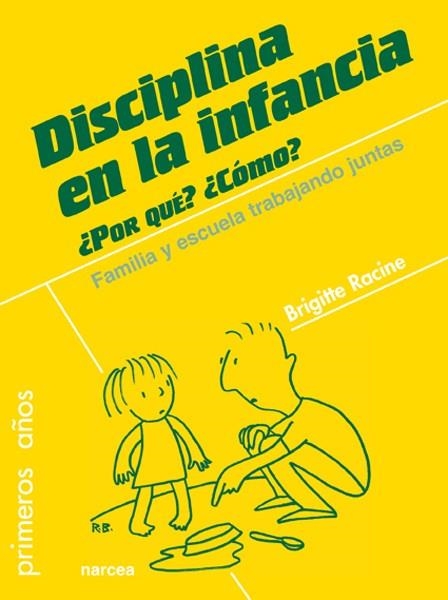 Disciplina en la infancia

¿Por qué? ¿Cómo?

Familia y escuela trabajando juntas

Brigitte Racine

primeros años

R.B.

narcea